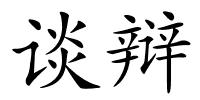 谈辩